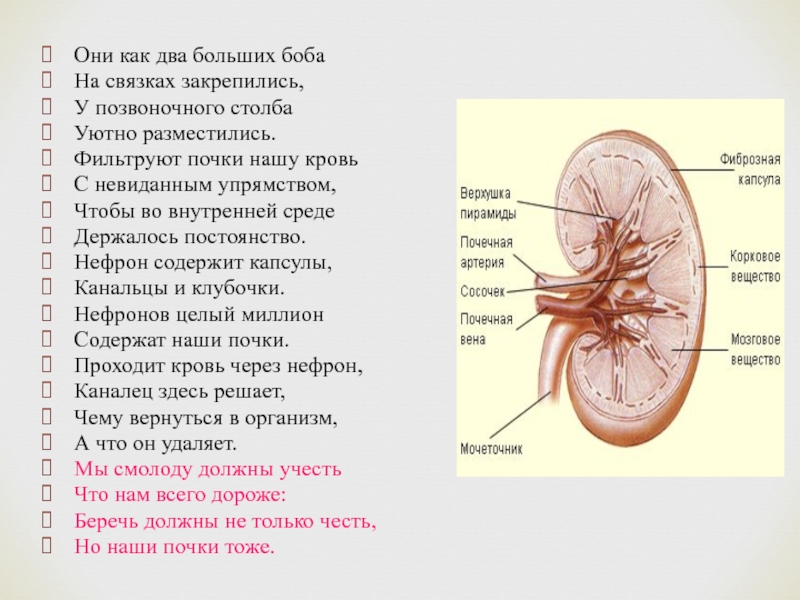 Они как два больших боба
На связках закрепились,
У позвоночного столба
Уютно разместились.
Фильтруют почки нашу кровь
С невиданным упрямством,
Чтобы во внутренней среде
Держалось постоянство.
Нефрон содержит капсулы,
Канальцы и клубочки.
Нефронов целый миллион
Содержат наши почки.
Проходит кровь через нефрон,
Каналец здесь решает,
Чему вернуться в организм,
А что он удаляет.
Мы смолоду должны учесть
Что нам всего дороже:
Беречь должны не только честь,
Но наши почки тоже.

Верхушка пирамиды
Почечная артерия
Сосочек
Почечная вена
Мочеточник
Фиброзная капсула
Корковое вещество
Мозговое вещество